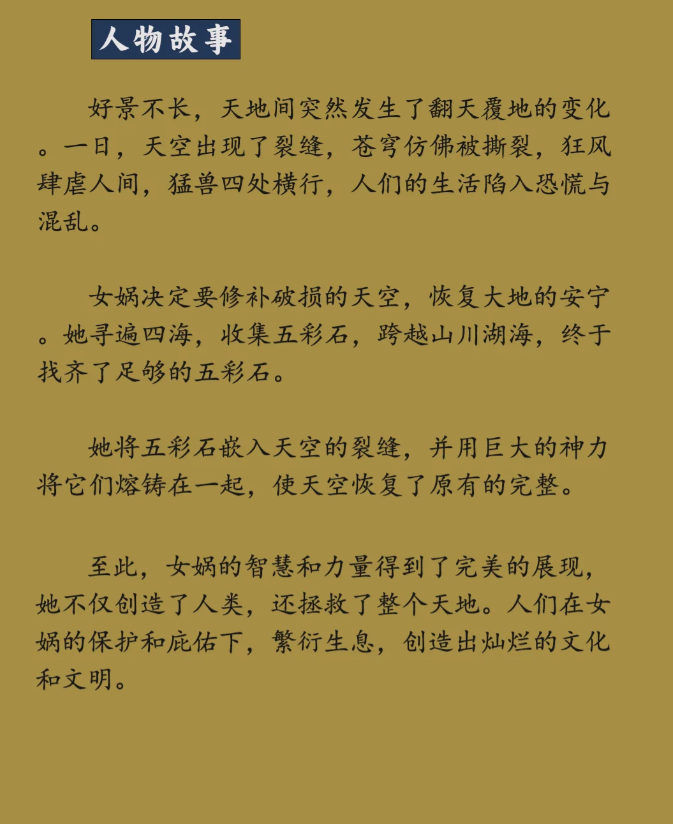 人物故事

好景不长，天地间突然发生了翻天覆地的变化。一日，天空出现了裂缝，苍穹仿佛被撕裂，狂风肆虐人间，猛兽四处横行，人们的生活陷入恐慌与混乱。

女娲决定要修补破损的天空，恢复大地的安宁。她寻遍四海，收集五彩石，跨越山川湖海，终于找齐了足够的五彩石。

她将五彩石嵌入天空的裂缝，并用巨大的神力将它们熔铸在一起，使天空恢复了原有的完整。

至此，女娲的智慧和力量得到了完美的展现，她不仅创造了人类，还拯救了整个天地。人们在女娲的保护和庇佑下，繁衍生息，创造出灿烂的文化和文明。